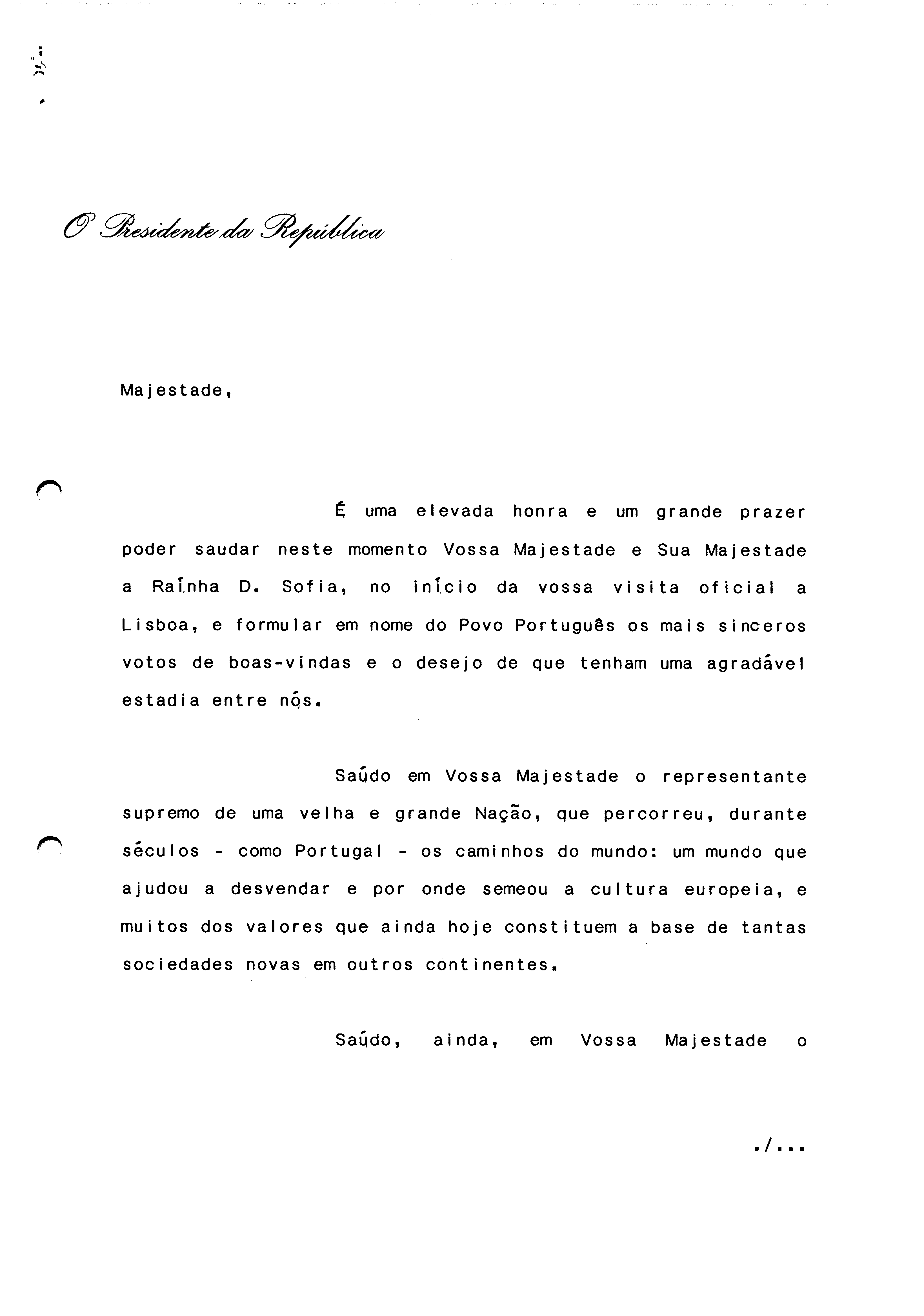 O Presidente da República

Majestade,

É uma elevada honra e um grande prazer poder saudar neste momento Vossa Majestade e Sua Majestade a Raínha D. Sofia, no início da vossa visita oficial a Lisboa, e formular em nome do Povo Português os mais sinceros votos de boas-vindas e o desejo de que tenham uma agradável estadia entre nós.

Saúdo em Vossa Majestade o representante supremo de uma velha e grande Nação, que percorreu, durante séculos - como Portugal - os caminhos do mundo: um mundo que ajudou a desvendar e por onde semeou a cultura europeia, e muitos dos valores que ainda hoje constituem a base de tantas sociedades novas em outros continentes.

Saúdo, ainda, em Vossa Majestade o

./...